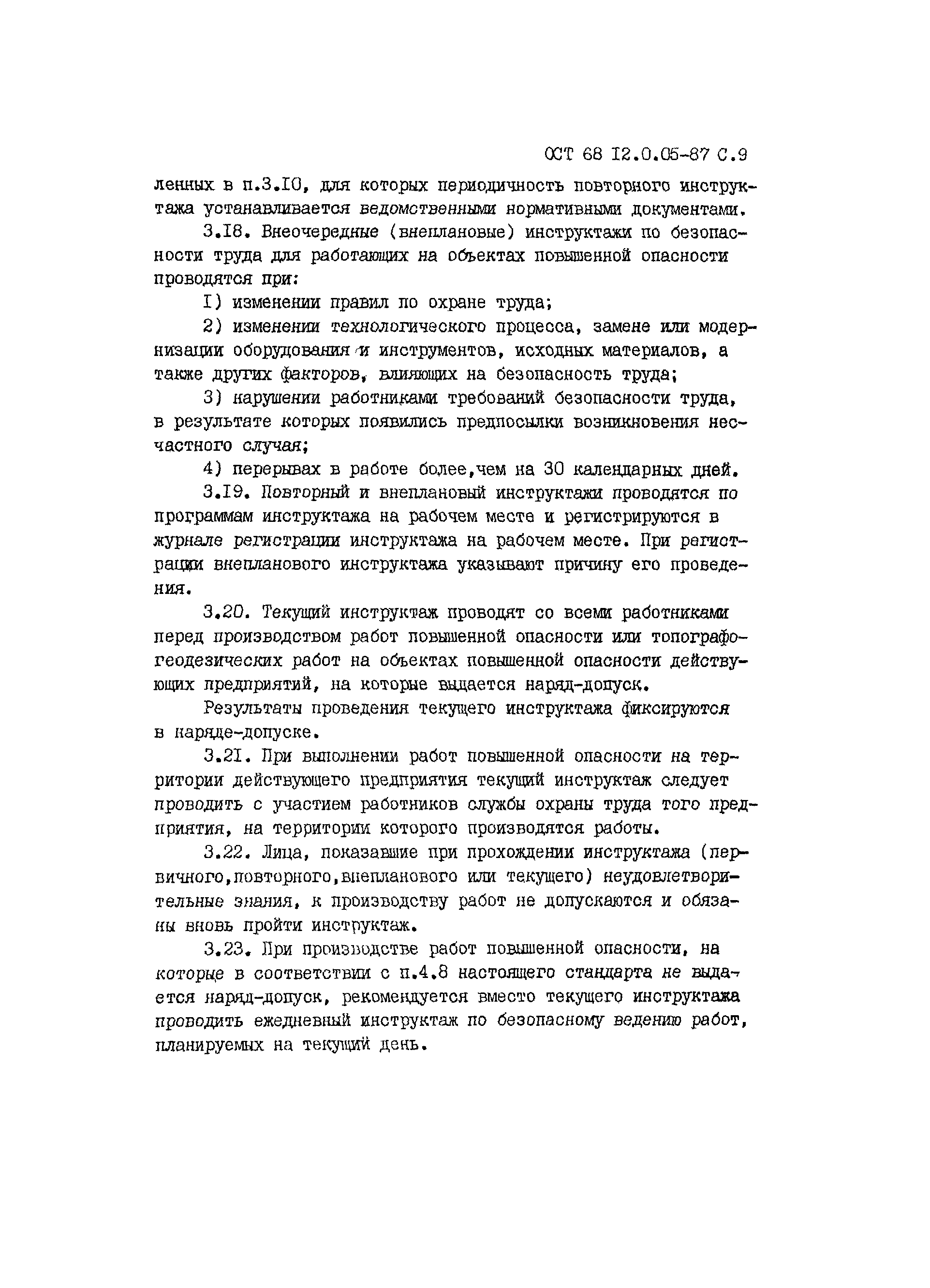 ОСТ 68 I2.0.05-87 С.9

ленных в п.3.I0, для которых периодичность повторного инструктажа устанавливается ведомственными нормативными документами.

3.I8. Внеочередные (внеплановые) инструктажи по безопасности труда для работающих на объектах повышенной опасности проводятся при:

I) изменении правил по охране труда;

2) изменении технологического процесса, замене или модернизации оборудования и инструментов, исходных материалов, а также других факторов, влияющих на безопасность труда;

3) нарушении работниками требований безопасности труда, в результате которых появились предпосылки возникновения несчастного случая;

4) перерывах в работе более,чем на 30 календарных дней.

3.I9. Повторный и внеплановый инструктажи проводятся по программам инструктажа на рабочем месте и регистрируются в журнале регистрации инструктажа на рабочем месте. При регистрации внепланового инструктажа указывают причину его проведения.

3.20. Текущий инструктаж проводят со всеми работниками перед производством работ повышенной опасности или топографо-геодезических работ на объектах повышенной опасности действующих предприятий, на которые выдается наряд-допуск.

Результаты проведения текущего инструктажа фиксируются в наряде-допуске.

3.2I. При выполнении работ повышенной опасности на территории действующего предприятия текущий инструктаж следует проводить с участием работников службы охраны труда того предприятия, на территории которого производятся работы.

3.22. Лица, показавшие при прохождении инструктажа (первичного,повторного,внепланового или текущего) неудовлетворительные знания, к производству работ не допускаются и обязаны вновь пройти инструктаж.

3.23. При производстве работ повышенной опасности, на которые в соответствии с п.4.8 настоящего стандарта не выдается наряд-допуск, рекомендуется вместо текущего инструктажа проводить ежедневный инструктаж по безопасному ведению работ, планируемых на текущий день.